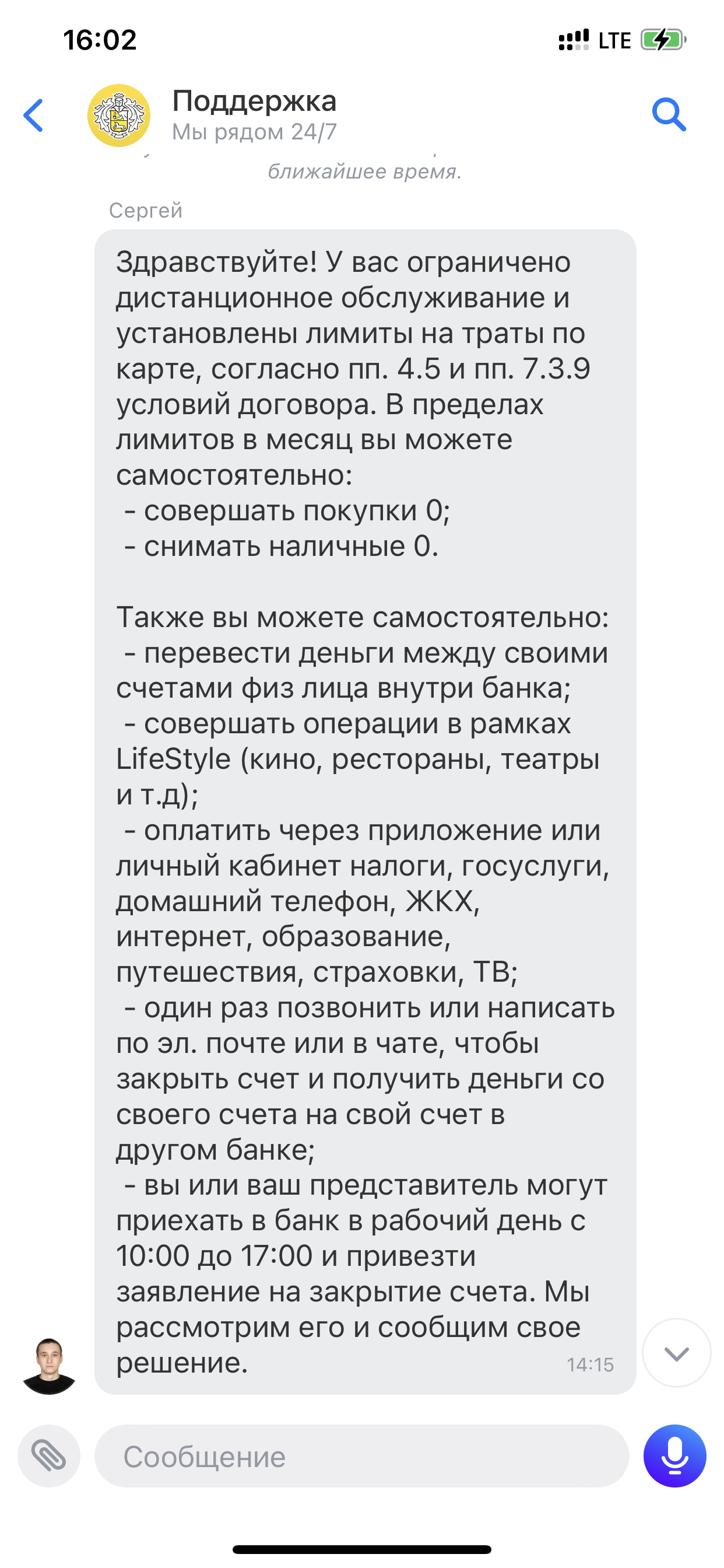 16:02

LTE

Поддержка
Мы рядом 24/7

ближайшее время.

Сергей

Здравствуйте! У вас ограничено дистанционное обслуживание и установлены лимиты на траты по карте, согласно пп. 4.5 и пп. 7.3.9 условий договора. В пределах лимитов в месяц вы можете самостоятельно:
- совершать покупки 0;
- снимать наличные 0.

Также вы можете самостоятельно:
- перевести деньги между своими счетами физ лица внутри банка;
- совершать операции в рамках LifeStyle (кино, рестораны, театры и т.д);
- оплатить через приложение или личный кабинет налоги, госуслуги, домашний телефон, ЖКХ, интернет, образование, путешествия, страховки, ТВ;
- один раз позвонить или написать по эл. почте или в чате, чтобы закрыть счет и получить деньги со своего счета на свой счет в другом банке;
- вы или ваш представитель могут приехать в банк в рабочий день с 10:00 до 17:00 и привезти заявление на закрытие счета. Мы рассмотрим его и сообщим свое решение. 14:15

Сообщение